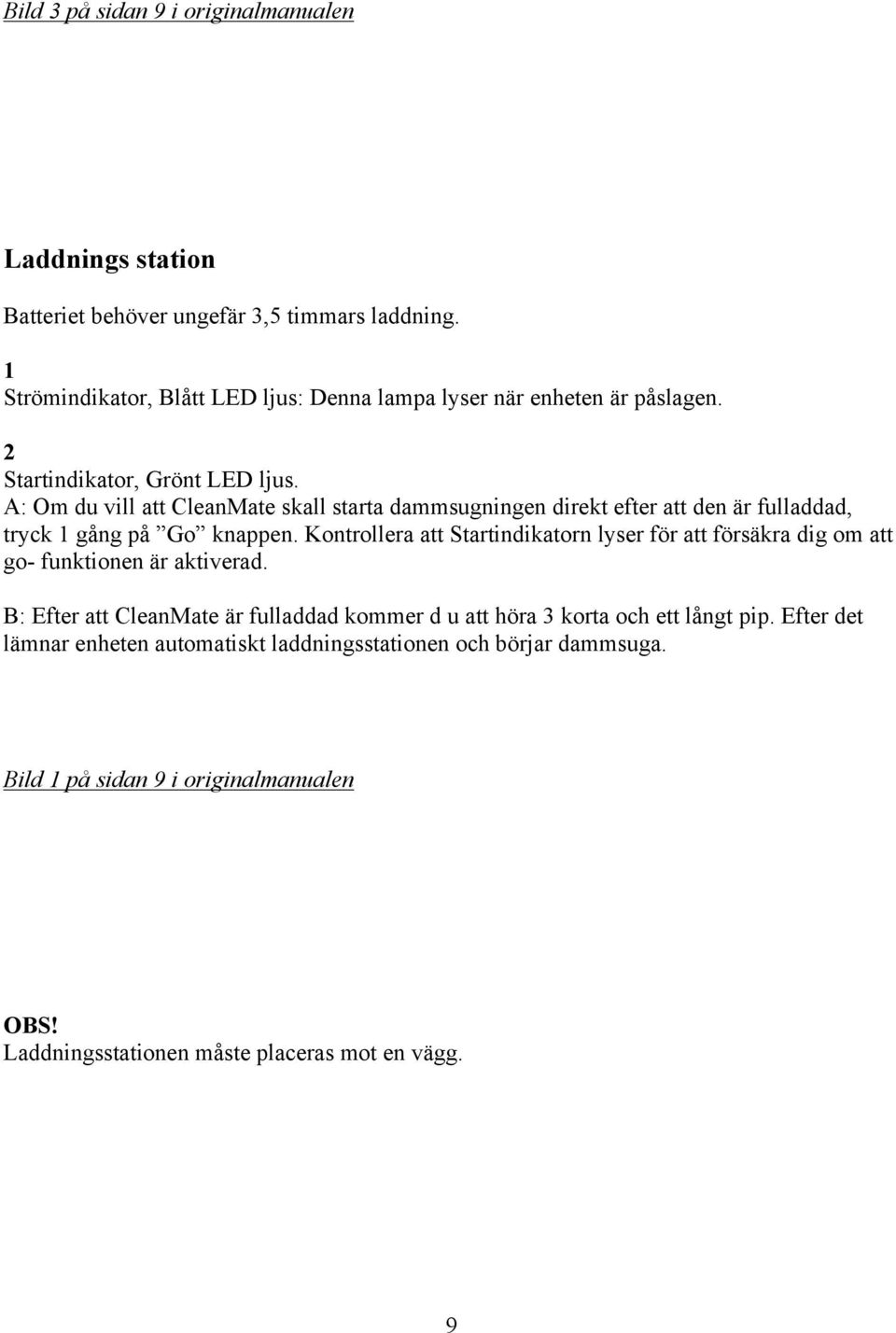 Bild 3 på sidan 9 i originalmanualen

Laddnings station

Batteriet behöver ungefär 3,5 timmars laddning.

1
Strömindikator, Blått LED ljus: Denna lampa lyser när enheten är påslagen.

2
Startindikator, Grönt LED ljus.
A: Om du vill att CleanMate skall starta dammsugningen direkt efter att den är fulladdad, tryck 1 gång på ”Go” knappen. Kontrollera att Startindikatorn lyser för att försäkra dig om att go- funktionen är aktiverad.

B: Efter att CleanMate är fulladdad kommer d u att höra 3 korta och ett långt pip. Efter det lämnar enheten automatiskt laddningsstationen och börjar dammsuga.

Bild 1 på sidan 9 i originalmanualen

OBS!
Laddningsstationen måste placeras mot en vägg.

9